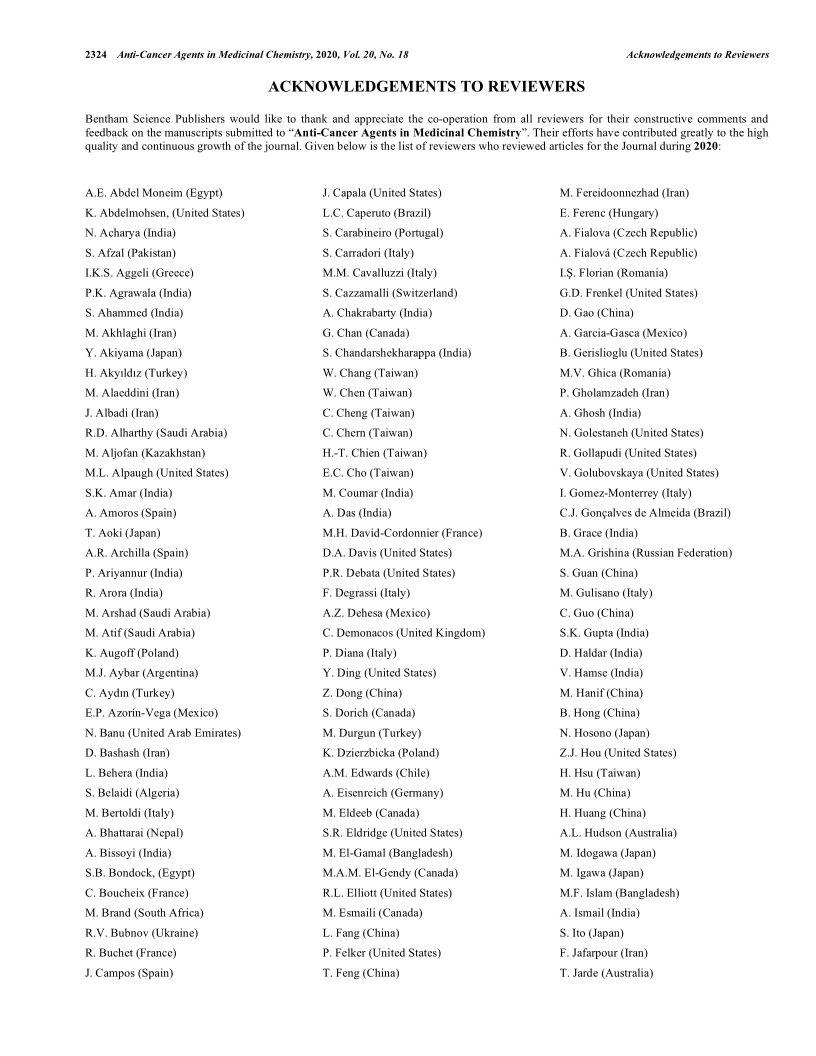 2324 Anti-Cancer Agents in Medicinal Chemistry, 2020, Vol. 20, No. 18 Acknowledgements to Reviewers

ACKNOWLEDGEMENTS TO REVIEWERS

Bentham Science Publishers would like to thank and appreciate the co-operation from all reviewers for their constructive comments and feedback on the manuscripts submitted to "Anti-Cancer Agents in Medicinal Chemistry". Their efforts have contributed greatly to the high quality and continuous growth of the journal. Given below is the list of reviewers who reviewed articles for the Journal during 2020:

A.E. Abdel Moneim (Egypt)
K. Abdelmohsen, (United States)
N. Acharya (India)
S. Afzal (Pakistan)
I.K.S. Aggeli (Greece)
P.K. Agrawala (India)
S. Ahammed (India)
M. Akhlaghi (Iran)
Y. Akiyama (Japan)
H. Akyıldız (Turkey)
M. Alaeddini (Iran)
J. Albadi (Iran)
R.D. Alharthy (Saudi Arabia)
M. Aljofan (Kazakhstan)
M.L. Alpaugh (United States)
S.K. Amar (India)
A. Amoros (Spain)
T. Aoki (Japan)
A.R. Archilla (Spain)
P. Ariyannur (India)
R. Arora (India)
M. Arshad (Saudi Arabia)
M. Atif (Saudi Arabia)
K. Augoff (Poland)
M.J. Aybar (Argentina)
C. Aydın (Turkey)
E.P. Azorín-Vega (Mexico)
N. Banu (United Arab Emirates)
D. Bashash (Iran)
L. Behera (India)
S. Belaidi (Algeria)
M. Bertoldi (Italy)
A. Bhattarai (Nepal)
A. Bissoyi (India)
S.B. Bondock, (Egypt)
C. Boucheix (France)
M. Brand (South Africa)
R.V. Bubnov (Ukraine)
R. Buchet (France)
J. Campos (Spain)

J. Capala (United States)
L.C. Caperuto (Brazil)
S. Carabineiro (Portugal)
S. Carradori (Italy)
M.M. Cavalluzzi (Italy)
S. Cazzamalli (Switzerland)
A. Chakrabarty (India)
G. Chan (Canada)
S. Chandarshekharappa (India)
W. Chang (Taiwan)
W. Chen (Taiwan)
C. Cheng (Taiwan)
C. Chern (Taiwan)
H.-T. Chien (Taiwan)
E.C. Cho (Taiwan)
M. Coumar (India)
A. Das (India)
M.H. David-Cordonnier (France)
D.A. Davis (United States)
P.R. Debata (United States)
F. Degrassi (Italy)
A.Z. Dehesa (Mexico)
C. Demonacos (United Kingdom)
P. Diana (Italy)
Y. Ding (United States)
Z. Dong (China)
S. Dorich (Canada)
M. Durgun (Turkey)
K. Dzierzbicka (Poland)
A.M. Edwards (Chile)
A. Eisenreich (Germany)
M. Eldeeb (Canada)
S.R. Eldridge (United States)
M. El-Gamal (Bangladesh)
M.A.M. El-Gendy (Canada)
R.L. Elliott (United States)
M. Esmaili (Canada)
L. Fang (China)
P. Felker (United States)
T. Feng (China)

M. Fereidoonnezhad (Iran)
E. Ferenc (Hungary)
A. Fialova (Czech Republic)
A. Fialová (Czech Republic)
I.Ş. Florian (Romania)
G.D. Frenkel (United States)
D. Gao (China)
A. Garcia-Gasca (Mexico)
B. Gerislioglu (United States)
M.V. Ghica (Romania)
P. Gholamzadeh (Iran)
A. Ghosh (India)
N. Golestaneh (United States)
R. Gollapudi (United States)
V. Golubovskaya (United States)
I. Gomez-Monterrey (Italy)
C.J. Gonçalves de Almeida (Brazil)
B. Grace (India)
M.A. Grishina (Russian Federation)
S. Guan (China)
M. Gulisano (Italy)
C. Guo (China)
S.K. Gupta (India)
D. Haldar (India)
V. Hamse (India)
M. Hanif (China)
B. Hong (China)
N. Hosono (Japan)
Z.J. Hou (United States)
H. Hsu (Taiwan)
M. Hu (China)
H. Huang (China)
A.L. Hudson (Australia)
M. Idogawa (Japan)
M. Igawa (Japan)
M.F. Islam (Bangladesh)
A. Ismail (India)
S. Ito (Japan)
F. Jafarpour (Iran)
T. Jarde (Australia)